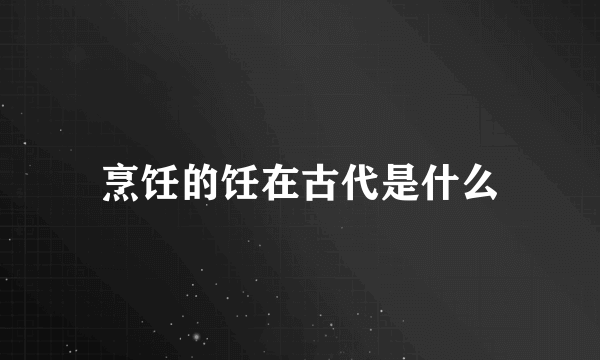 烹饪的饪在古代是什么